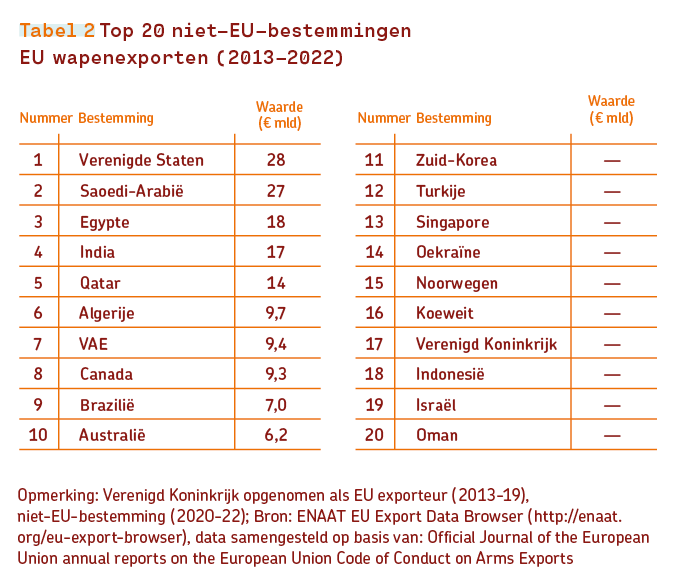 Tabel 2 Top 20 niet-EU-bestemmingen EU wapenexporten (2013-2022)

| Nummer | Bestemming | Waarde (€ mld) |
|---|---|---|
| 1 | Verenigde Staten | 28 |
| 2 | Saoedi-Arabië | 27 |
| 3 | Egypte | 18 |
| 4 | India | 17 |
| 5 | Qatar | 14 |
| 6 | Algerije | 9,7 |
| 7 | VAE | 9,4 |
| 8 | Canada | 9,3 |
| 9 | Brazilië | 7,0 |
| 10 | Australië | 6,2 |

| Nummer | Bestemming | Waarde (€ mld) |
|---|---|---|
| 11 | Zuid-Korea | — |
| 12 | Turkije | — |
| 13 | Singapore | — |
| 14 | Oekraïne | — |
| 15 | Noorwegen | — |
| 16 | Koeweit | — |
| 17 | Verenigd Koninkrijk | — |
| 18 | Indonesië | — |
| 19 | Israël | — |
| 20 | Oman | — |

Opmerking: Verenigd Koninkrijk opgenomen als EU exporteur (2013-19), niet-EU-bestemming (2020-22); Bron: ENAAT EU Export Data Browser (http://enaat.org/eu-export-browser), data samengesteld op basis van: Official Journal of the European Union annual reports on the European Union Code of Conduct on Arms Exports